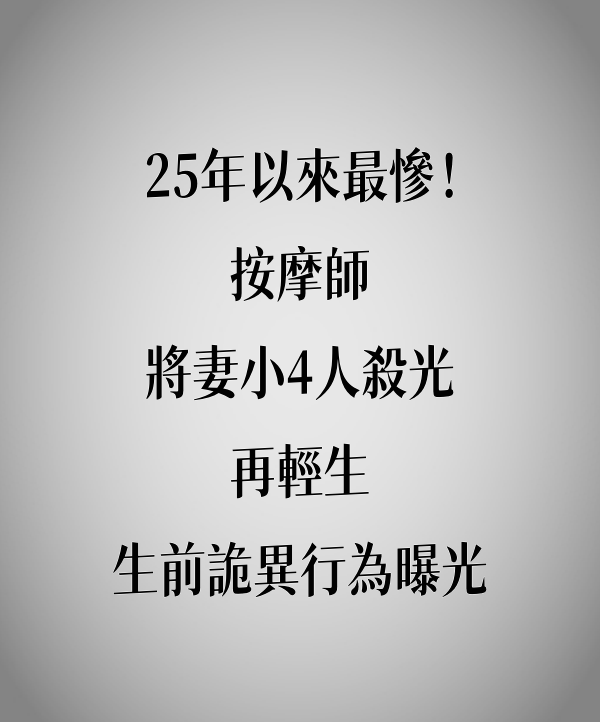 25年以來最慘！

按摩師

將妻小4人殺光

再輕生

生前詭異行為曝光